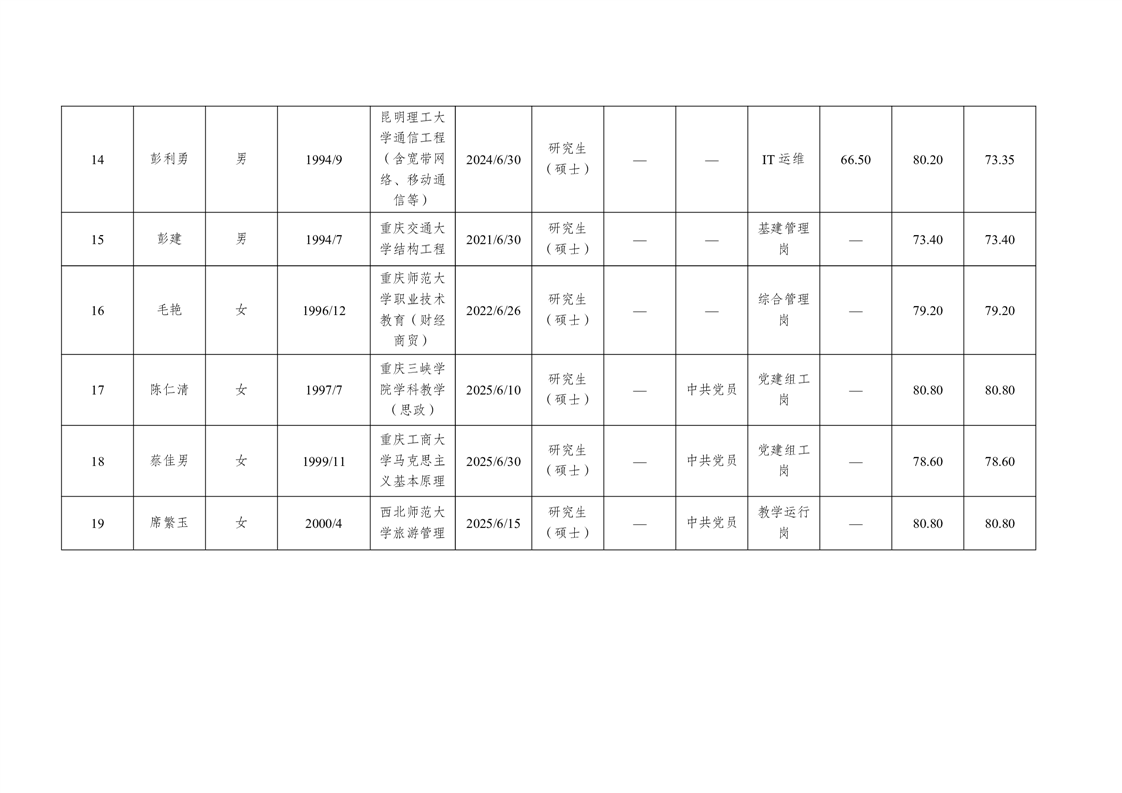 | 14 | 彭利勇 | 男 | 1994/9 | 昆明理工大学通信工程（含宽带网络、移动通信等） | 2024/6/30 | 研究生（硕士） | — | — | IT运维 | 66.50 | 80.20 | 73.35 |
|---|---|---|---|---|---|---|---|---|---|---|---|---|
| 15 | 彭建 | 男 | 1994/7 | 重庆交通大学结构工程 | 2021/6/30 | 研究生（硕士） | — | — | 基建管理岗 | — | 73.40 | 73.40 |
| 16 | 毛艳 | 女 | 1996/12 | 重庆师范大学职业技术教育（财经商贸） | 2022/6/26 | 研究生（硕士） | — | — | 综合管理岗 | — | 79.20 | 79.20 |
| 17 | 陈仁清 | 女 | 1997/7 | 重庆三峡学院学科教学（思政） | 2025/6/10 | 研究生（硕士） | — | 中共党员 | 党建组工岗 | — | 80.80 | 80.80 |
| 18 | 蔡佳男 | 女 | 1999/11 | 重庆工商大学马克思主义基本原理 | 2025/6/30 | 研究生（硕士） | — | 中共党员 | 党建组工岗 | — | 78.60 | 78.60 |
| 19 | 席繁玉 | 女 | 2000/4 | 西北师范大学旅游管理 | 2025/6/15 | 研究生（硕士） | — | 中共党员 | 教学运行岗 | — | 80.80 | 80.80 |